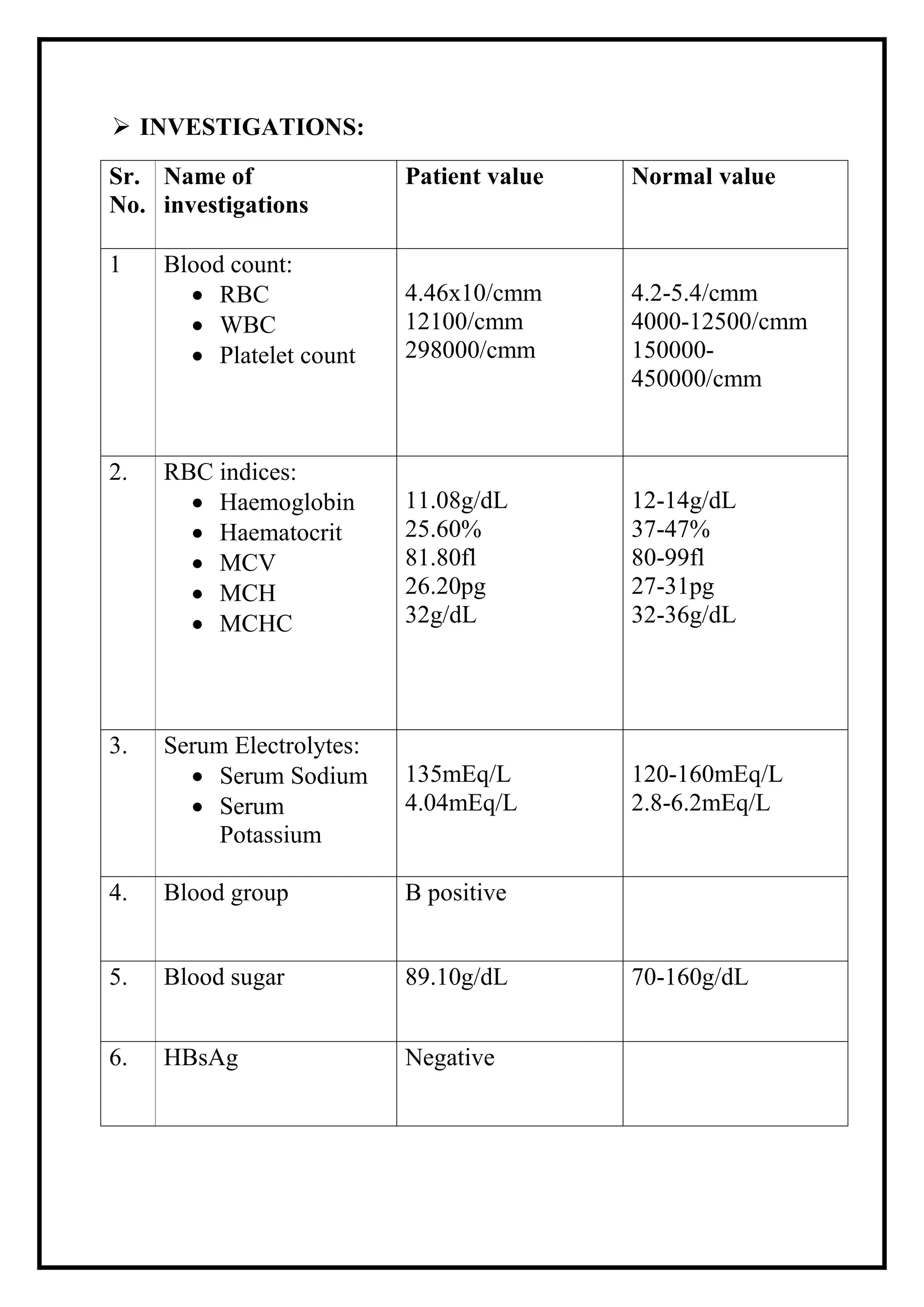 ➢ INVESTIGATIONS:

| Sr. No. | Name of investigations | Patient value | Normal value |
|---|---|---|---|
| 1 | Blood count: • RBC • WBC • Platelet count | 4.46x10/cmm 12100/cmm 298000/cmm | 4.2-5.4/cmm 4000-12500/cmm 150000-450000/cmm |
| 2. | RBC indices: • Haemoglobin • Haematocrit • MCV • MCH • MCHC | 11.08g/dL 25.60% 81.80fl 26.20pg 32g/dL | 12-14g/dL 37-47% 80-99fl 27-31pg 32-36g/dL |
| 3. | Serum Electrolytes: • Serum Sodium • Serum Potassium | 135mEq/L 4.04mEq/L | 120-160mEq/L 2.8-6.2mEq/L |
| 4. | Blood group | B positive | |
| 5. | Blood sugar | 89.10g/dL | 70-160g/dL |
| 6. | HBsAg | Negative | |